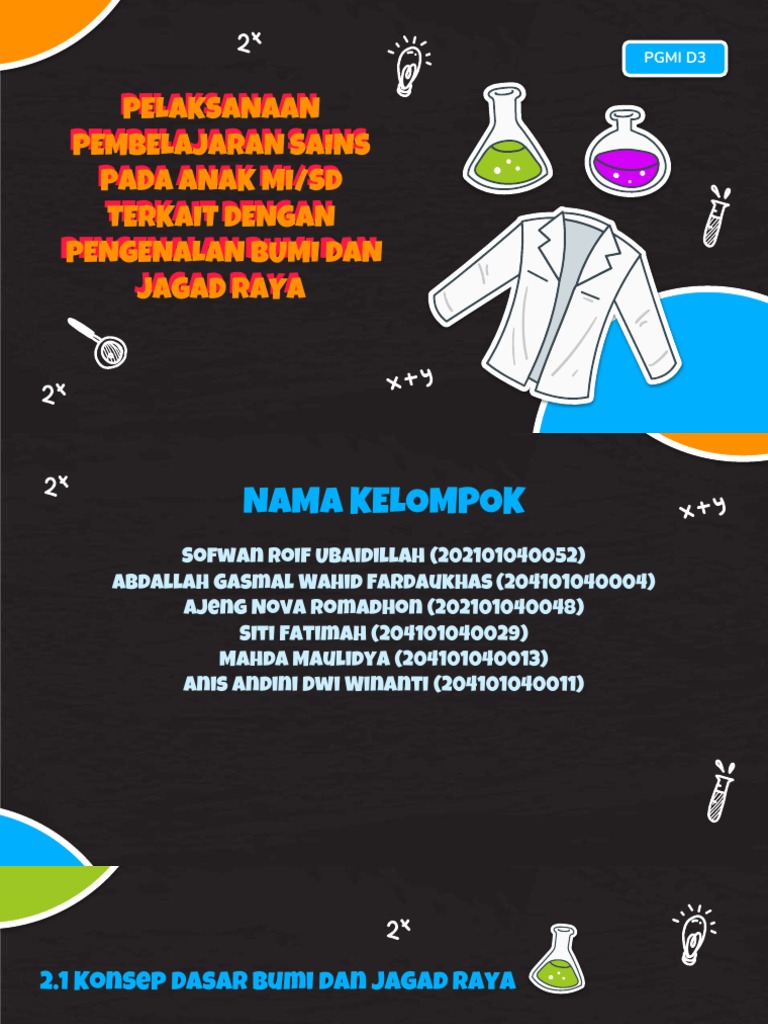 $2^x$

PGMI D3

PELAKSANAAN PEMBELAJARAN SAINS PADA ANAK MI/SD TERKAIT DENGAN PENGENALAN BUMI DAN JAGAD RAYA

$2^x$

$x+y$

$2^x$

NAMA KELOMPOK

$x+y$

SOFWAN ROIF UBAIDILLAH (202101040052)
ABDALLAH GASMAL WAHID FARDAUKHAS (204101040004)
AJENG NOVA ROMADHON (202101040048)
SITI FATIMAH (204101040029)
MAHDA MAULIDYA (204101040013)
ANIS ANDINI DWI WINANTI (204101040011)

$2^x$

2.1 KONSEP DASAR BUMI DAN JAGAD RAYA